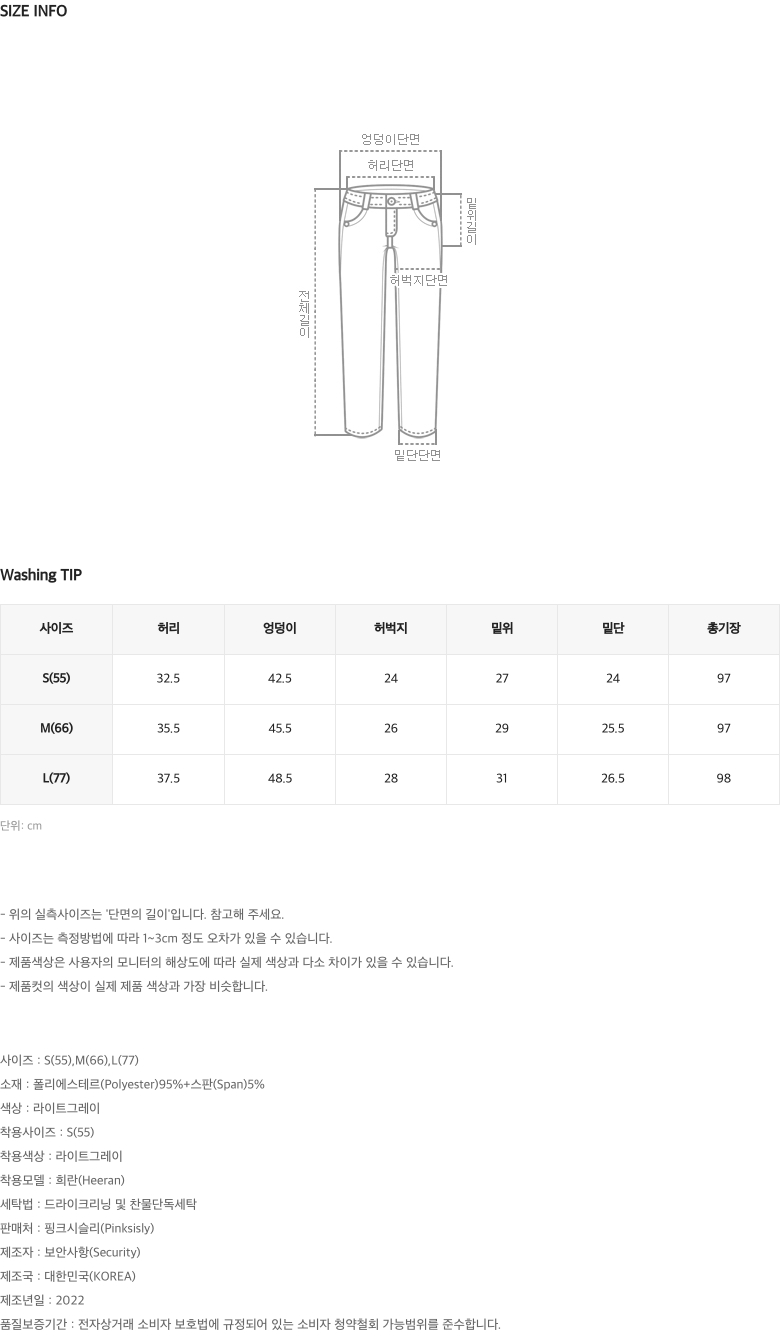 SIZE INFO

엉덩이단면
허리단면
밑위길이
허벅지단면
전체길이
밑단단면

Washing TIP

| 사이즈 | 허리 | 엉덩이 | 허벅지 | 밑위 | 밑단 | 총기장 |
|---|---|---|---|---|---|---|
| S(55) | 32.5 | 42.5 | 24 | 27 | 24 | 97 |
| M(66) | 35.5 | 45.5 | 26 | 29 | 25.5 | 97 |
| L(77) | 37.5 | 48.5 | 28 | 31 | 26.5 | 98 |

단위: cm

- 위의 실측사이즈는 '단면의 길이'입니다. 참고해 주세요.
- 사이즈는 측정방법에 따라 1~3cm 정도 오차가 있을 수 있습니다.
- 제품색상은 사용자의 모니터의 해상도에 따라 실제 색상과 다소 차이가 있을 수 있습니다.
- 제품컷의 색상이 실제 제품 색상과 가장 비슷합니다.

사이즈 : S(55),M(66),L(77)
소재 : 폴리에스테르(Polyester)95%+스판(Span)5%
색상 : 라이트그레이
착용사이즈 : S(55)
착용색상 : 라이트그레이
착용모델 : 희란(Heeran)
세탁법 : 드라이크리닝 및 찬물단독세탁
판매처 : 핑크시슬리(Pinksisly)
제조자 : 보안사항(Security)
제조국 : 대한민국(KOREA)
제조년일 : 2022
품질보증기간 : 전자상거래 소비자 보호법에 규정되어 있는 소비자 청약철회 가능범위를 준수합니다.